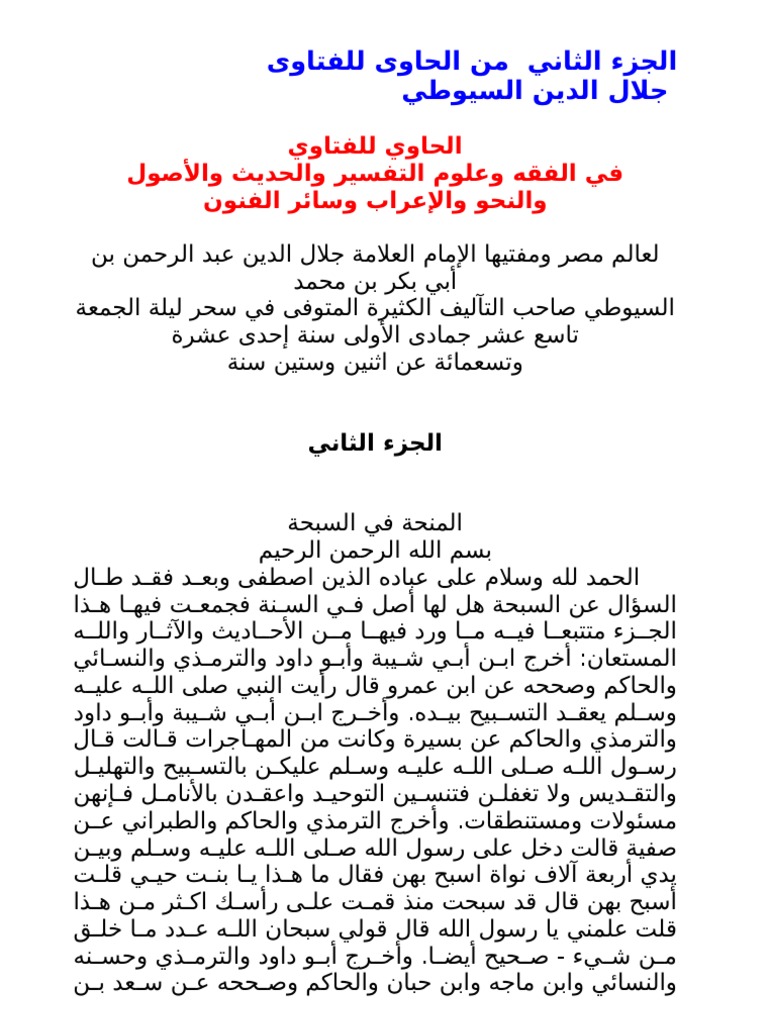 الجزء الثاني من الحاوى للفتاوى
جلال الدين السيوطي

الحاوي للفتاوي
في الفقه وعلوم التفسير والحديث والأصول
والنحو والإعراب وسائر الفنون

لعالم مصر ومفتيها الإمام العلامة جلال الدين عبد الرحمن بن أبي بكر بن محمد
السيوطي صاحب التآليف الكثيرة المتوفى في سحر ليلة الجمعة
تاسع عشر جمادى الأولى سنة إحدى عشرة
وتسعمائة عن اثنين وستين سنة

الجزء الثاني

المنحة في السبحة
بسم الله الرحمن الرحيم
الحمد لله وسلام على عباده الذين اصطفى وبعد فقد طال السؤال عن السبحة هل لها أصل في السنة فجمعت فيها هذا الجزء متتبعا فيه ما ورد فيها من الأحاديث والآثار والله المستعان: أخرج ابن أبي شيبة وأبو داود والترمذي والنسائي والحاكم وصححه عن ابن عمرو قال رأيت النبي صلى الله عليه وسلم يعقد التسبيح بيده. وأخرج ابن أبي شيبة وأبو داود والترمذي والحاكم عن بسيرة وكانت من المهاجرات قالت قال رسول الله صلى الله عليه وسلم عليكن بالتسبيح والتهليل والتقديس ولا تغفلن فتنسين التوحيد واعقدن بالأنامل فإنهن مسئولات ومستنطقات. وأخرج الترمذي والحاكم والطبراني عن صفية قالت دخل على رسول الله صلى الله عليه وسلم وبين يدي أربعة آلاف نواة اسبح بهن فقال ما هذا يا بنت حيي قلت أسبح بهن قال قد سبحت منذ قمت على رأسك اكثر من هذا قلت علمني يا رسول الله قال قولي سبحان الله عدد ما خلق من شيء - صحيح أيضا. وأخرج أبو داود والترمذي وحسنه والنسائي وابن ماجه وابن حبان والحاكم وصححه عن سعد بن